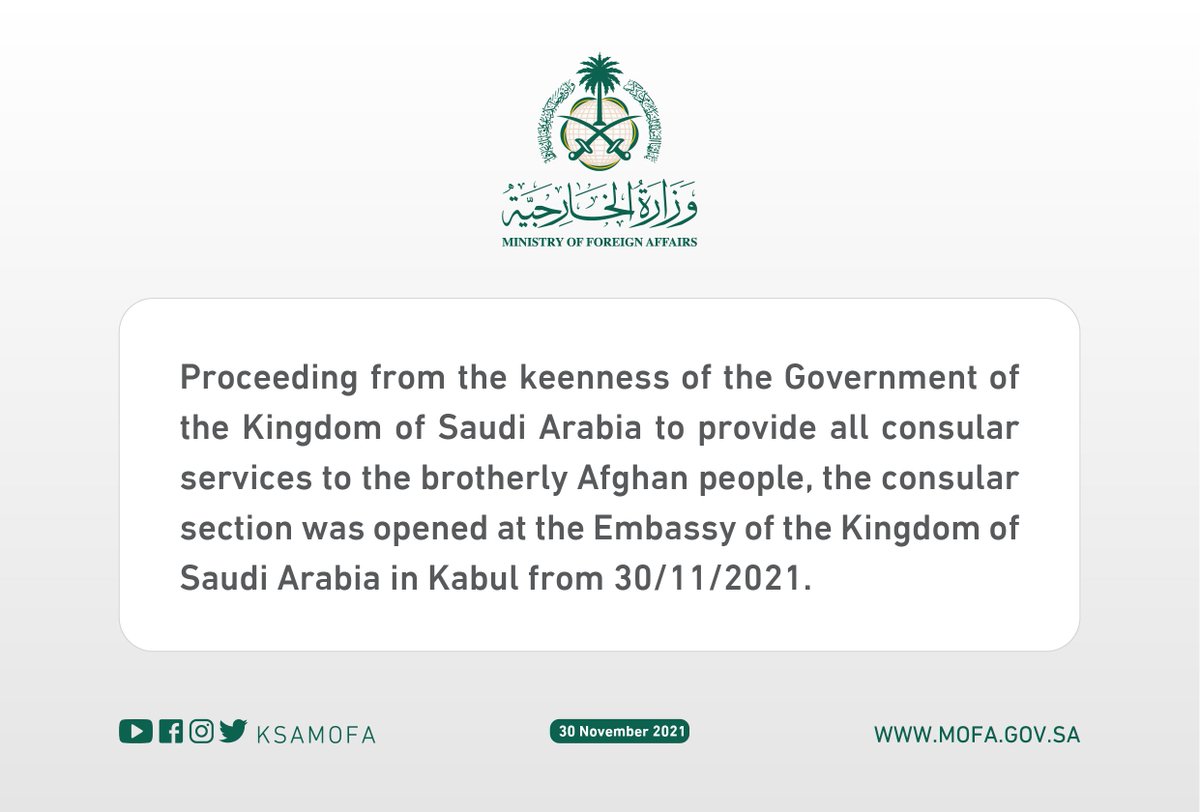 وزارة الخارجية
MINISTRY OF FOREIGN AFFAIRS

Proceeding from the keenness of the Government of the Kingdom of Saudi Arabia to provide all consular services to the brotherly Afghan people, the consular section was opened at the Embassy of the Kingdom of Saudi Arabia in Kabul from 30/11/2021.

KSAMOFA

30 November 2021

WWW.MOFA.GOV.SA